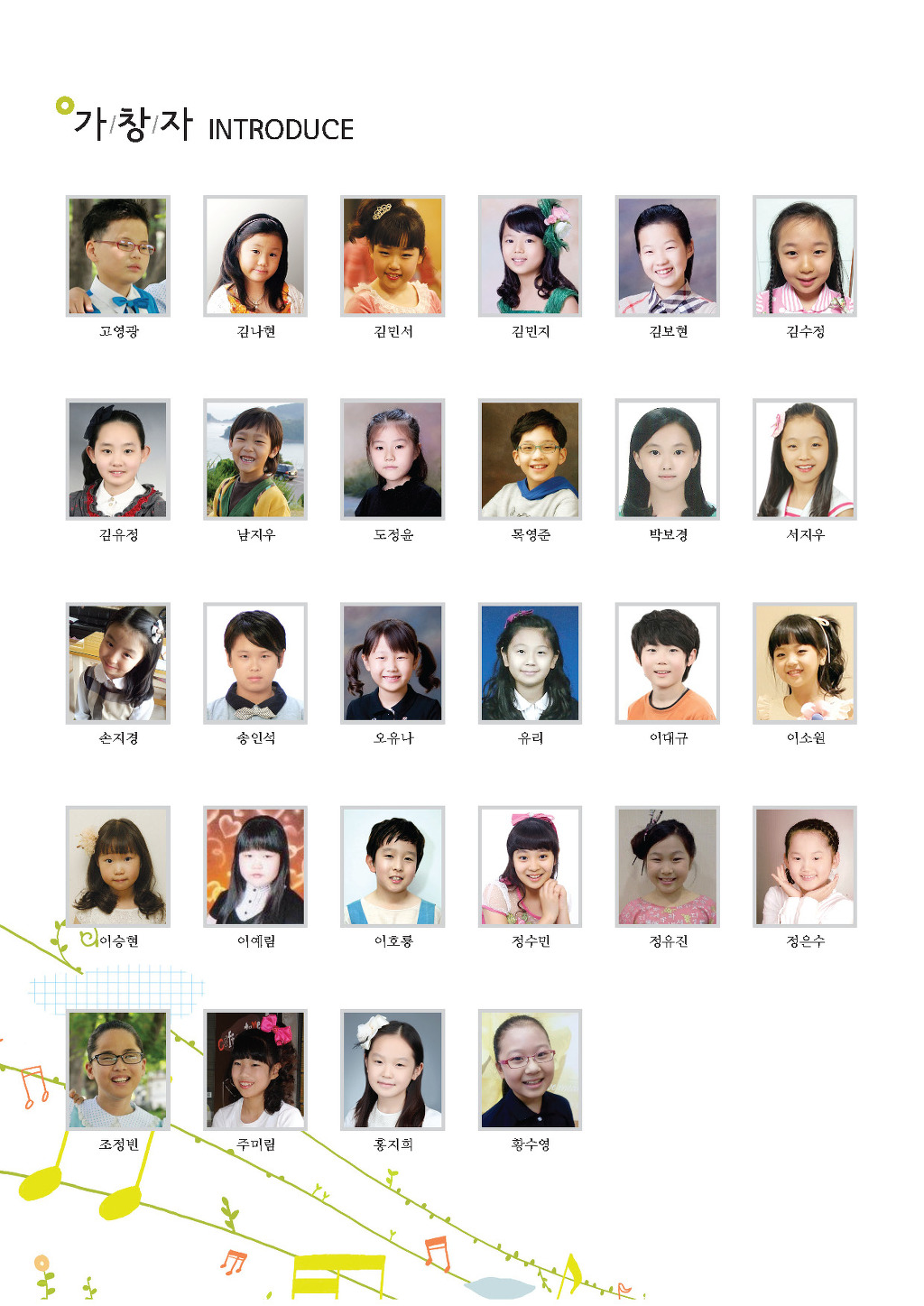 가/창/자 INTRODUCE

고영광

김나현

김민서

김민지

김보현

김수정

김유정

남지우

도정윤

목영준

박보경

서지우

손지경

송인석

오유나

유리

이대규

이소원

이승현

이예림

이호룡

정수민

정유진

정은수

조정빈

주미림

홍지희

황수영